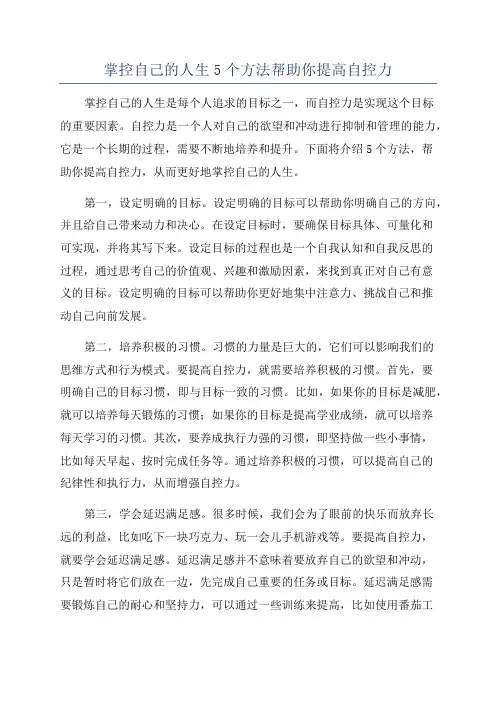 掌控自己的人生 5 个方法帮助你提高自控力

掌控自己的人生是每个人追求的目标之一，而自控力是实现这个目标的重要因素。自控力是一个人对自己的欲望和冲动进行抑制和管理的能力，它是一个长期的过程，需要不断地培养和提升。下面将介绍 5 个方法，帮助你提高自控力，从而更好地掌控自己的人生。

第一，设定明确的目标。设定明确的目标可以帮助你明确自己的方向，并且给自己带来动力和决心。在设定目标时，要确保目标具体、可量化和可实现，并将其写下来。设定目标的过程也是一个自我认知和自我反思的过程，通过思考自己的价值观、兴趣和激励因素，来找到真正对自己有意义的目标。设定明确的目标可以帮助你更好地集中注意力、挑战自己和推动自己向前发展。

第二，培养积极的习惯。习惯的力量是巨大的，它们可以影响我们的思维方式和行为模式。要提高自控力，就需要培养积极的习惯。首先，要明确自己的目标习惯，即与目标一致的习惯。比如，如果你的目标是减肥，就可以培养每天锻炼的习惯；如果你的目标是提高学业成绩，就可以培养每天学习的习惯。其次，要养成执行力强的习惯，即坚持做一些小事情，比如每天早起、按时完成任务等。通过培养积极的习惯，可以提高自己的纪律性和执行力，从而增强自控力。

第三，学会延迟满足感。很多时候，我们会为了眼前的快乐而放弃长远的利益，比如吃下一块巧克力、玩一会儿手机游戏等。要提高自控力，就要学会延迟满足感。延迟满足感并不意味着要放弃自己的欲望和冲动，只是暂时将它们放在一边，先完成自己重要的任务或目标。延迟满足感需要锻炼自己的耐心和坚持力，可以通过一些训练来提高，比如使用番茄工